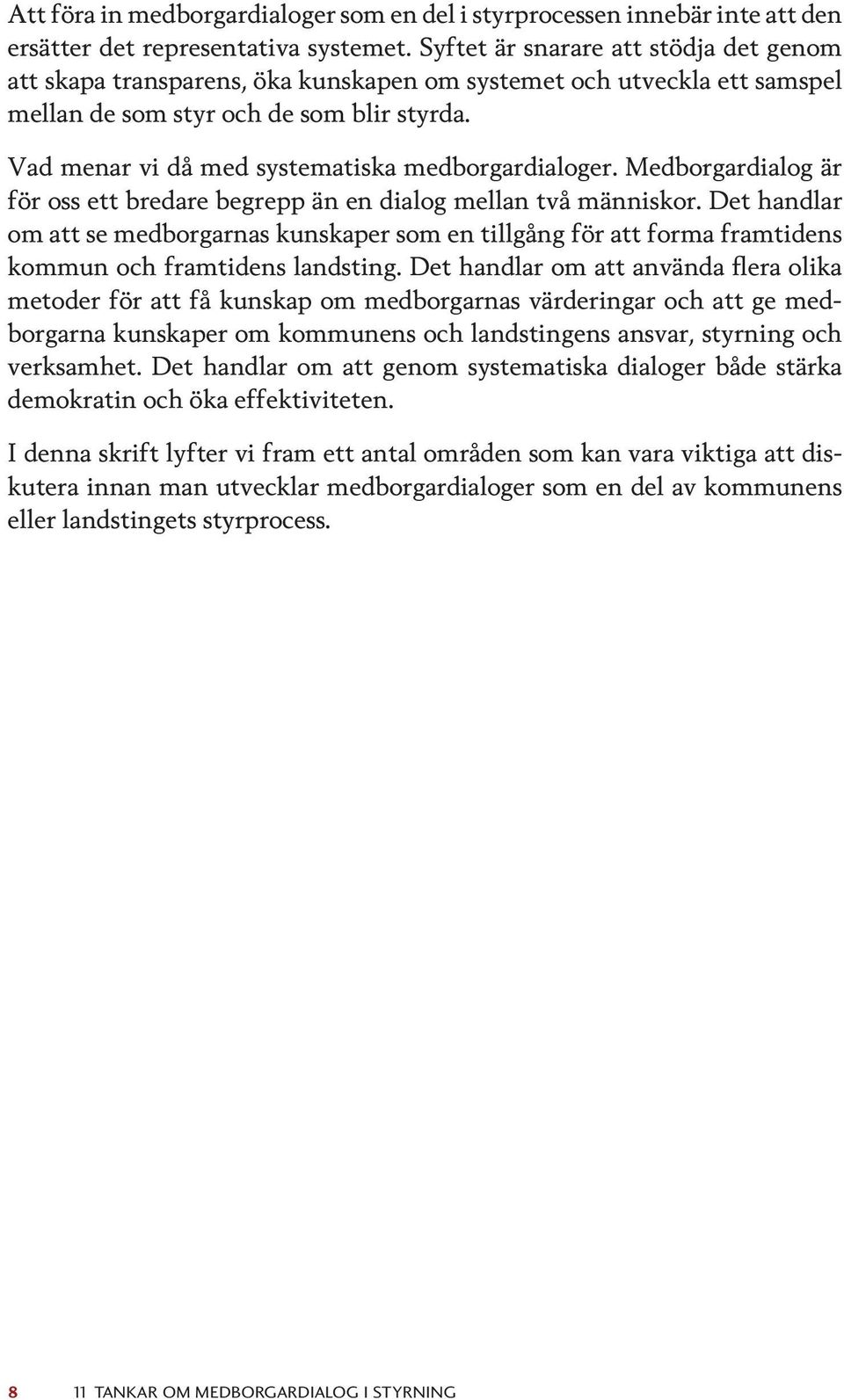 Att föra in medborgardialoger som en del i styrprocessen innebär inte att den ersätter det representativa systemet. Syftet är snarare att stödja det genom att skapa transparens, öka kunskapen om systemet och utveckla ett samspel mellan de som styr och de som blir styrda.

Vad menar vi då med systematiska medborgardialoger. Medborgardialog är för oss ett bredare begrepp än en dialog mellan två människor. Det handlar om att se medborgarnas kunskaper som en tillgång för att forma framtidens kommun och framtidens landsting. Det handlar om att använda flera olika metoder för att få kunskap om medborgarnas värderingar och att ge medborgarna kunskaper om kommunens och landstingens ansvar, styrning och verksamhet. Det handlar om att genom systematiska dialoger både stärka demokratin och öka effektiviteten.

I denna skrift lyfter vi fram ett antal områden som kan vara viktiga att diskutera innan man utvecklar medborgardialoger som en del av kommunens eller landstingets styrprocess.

8 11 TANKAR OM MEDBORGARDIALOG I STYRNING